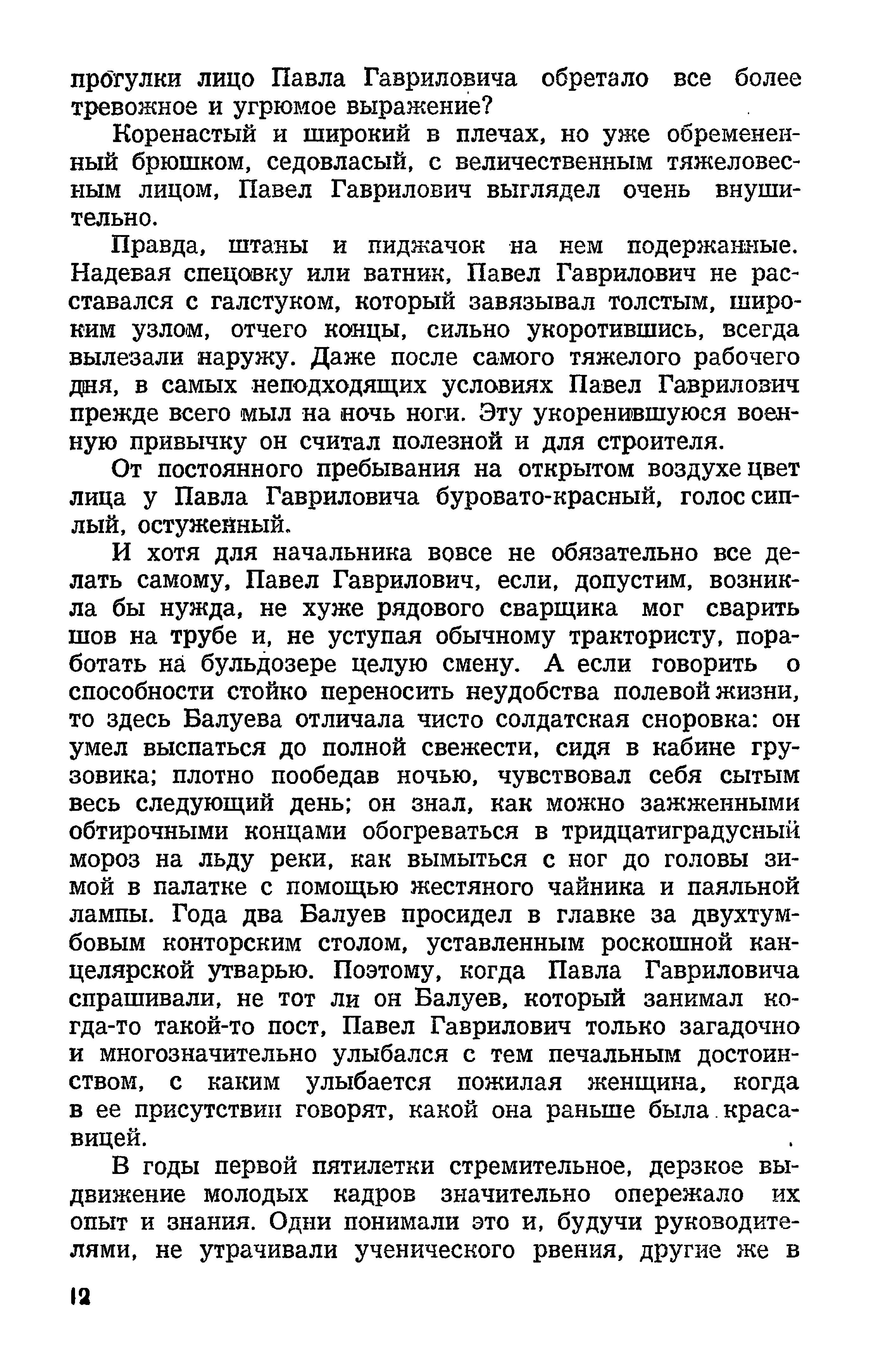 прогулки лицо Павла Гавриловича обретало все более тревожное и угрюмое выражение?

Коренастый и широкий в плечах, но уже обремененный брюшком, седовласый, с величественным тяжеловесным лицом, Павел Гаврилович выглядел очень внушительно.

Правда, штаны и пиджачок на нем подержанные. Надевая спецовку или ватник, Павел Гаврилович не расставался с галстуком, который завязывал толстым, широким узлом, отчего концы, сильно укоротившись, всегда вылезали наружу. Даже после самого тяжелого рабочего дня, в самых неподходящих условиях Павел Гаврилович прежде всего мыл на ночь ноги. Эту укоренившуюся военную привычку он считал полезной и для строителя.

От постоянного пребывания на открытом воздухе цвет лица у Павла Гавриловича буровато-красный, голос сиплый, остуженный.

И хотя для начальника вовсе не обязательно все делать самому, Павел Гаврилович, если, допустим, возникла бы нужда, не хуже рядового сварщика мог сварить шов на трубе и, не уступая обычному трактористу, поработать на бульдозере целую смену. А если говорить о способности стойко переносить неудобства полевой жизни, то здесь Балуева отличала чисто солдатская сноровка: он умел выспаться до полной свежести, сидя в кабине грузовика; плотно пообедав ночью, чувствовал себя сытым весь следующий день; он знал, как можно зажженными обтирочными концами обогреваться в тридцатиградусный мороз на льду реки, как вымыться с ног до головы зимой в палатке с помощью жестяного чайника и паяльной лампы. Года два Балуев просидел в главке за двухтумбовым конторским столом, уставленным роскошной канцелярской утварью. Поэтому, когда Павла Гавриловича спрашивали, не тот ли он Балуев, который занимал когда-то такой-то пост, Павел Гаврилович только загадочно и многозначительно улыбался с тем печальным достоинством, с каким улыбается пожилая женщина, когда в ее присутствии говорят, какой она раньше была красавицей.

В годы первой пятилетки стремительное, дерзкое выдвижение молодых кадров значительно опережало их опыт и знания. Одни понимали это и, будучи руководителями, не утрачивали ученического рвения, другие же в

12